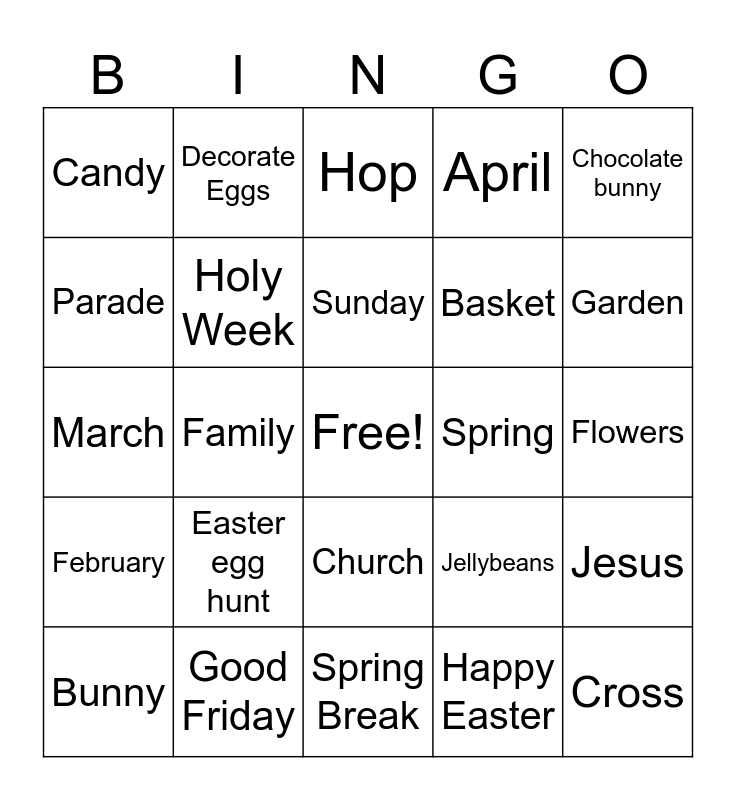 | B | I | N | G | O |
|---|---|---|---|---|
| Candy | Decorate Eggs | Hop | April | Chocolate bunny |
| Parade | Holy Week | Sunday | Basket | Garden |
| March | Family | Free! | Spring | Flowers |
| February | Easter egg hunt | Church | Jellybeans | Jesus |
| Bunny | Good Friday | Spring Break | Happy Easter | Cross |